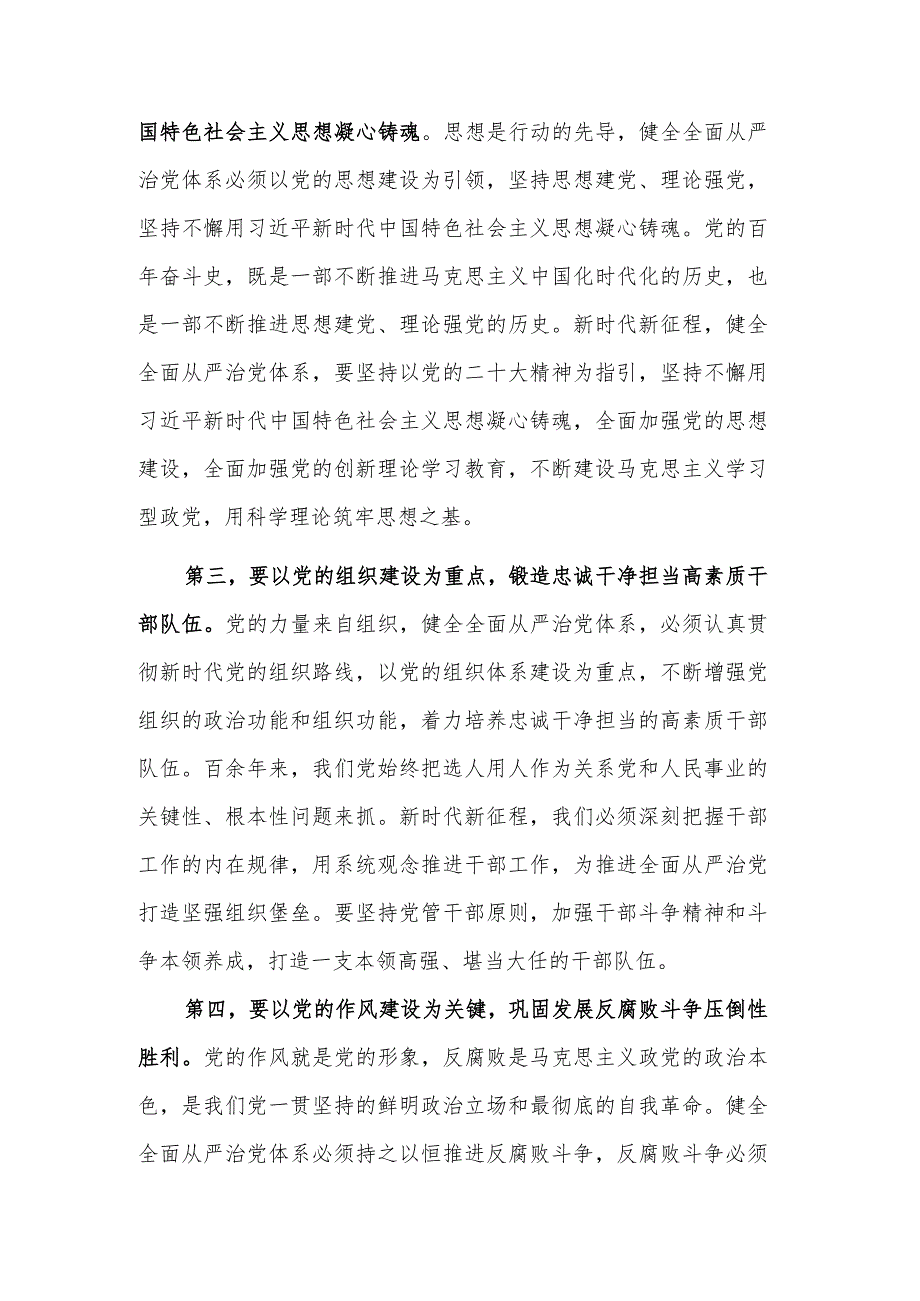 国特色社会主义思想凝心铸魂。思想是行动的先导，健全全面从严治党体系必须以党的思想建设为引领，坚持思想建党、理论强党，坚持不懈用习近平新时代中国特色社会主义思想凝心铸魂。党的百年奋斗史，既是一部不断推进马克思主义中国化时代化的历史，也是一部不断推进思想建党、理论强党的历史。新时代新征程，健全全面从严治党体系，要坚持以党的二十大精神为指引，坚持不懈用习近平新时代中国特色社会主义思想凝心铸魂，全面加强党的思想建设，全面加强党的创新理论学习教育，不断建设马克思主义学习型政党，用科学理论筑牢思想之基。

第三，要以党的组织建设为重点，锻造忠诚干净担当高素质干部队伍。党的力量来自组织，健全全面从严治党体系，必须认真贯彻新时代党的组织路线，以党的组织体系建设为重点，不断增强党组织的政治功能和组织功能，着力培养忠诚干净担当的高素质干部队伍。百余年来，我们党始终把选人用人作为关系党和人民事业的关键性、根本性问题来抓。新时代新征程，我们必须深刻把握干部工作的内在规律，用系统观念推进干部工作，为推进全面从严治党打造坚强组织堡垒。要坚持党管干部原则，加强干部斗争精神和斗争本领养成，打造一支本领高强、堪当大任的干部队伍。

第四，要以党的作风建设为关键，巩固发展反腐败斗争压倒性胜利。党的作风就是党的形象，反腐败是马克思主义政党的政治本色，是我们党一贯坚持的鲜明政治立场和最彻底的自我革命。健全全面从严治党体系必须持之以恒推进反腐败斗争，反腐败斗争必须